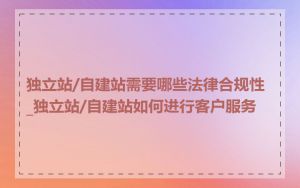 独立站/自建站需要哪些法律合规性_独立站/自建站如何进行客户服务